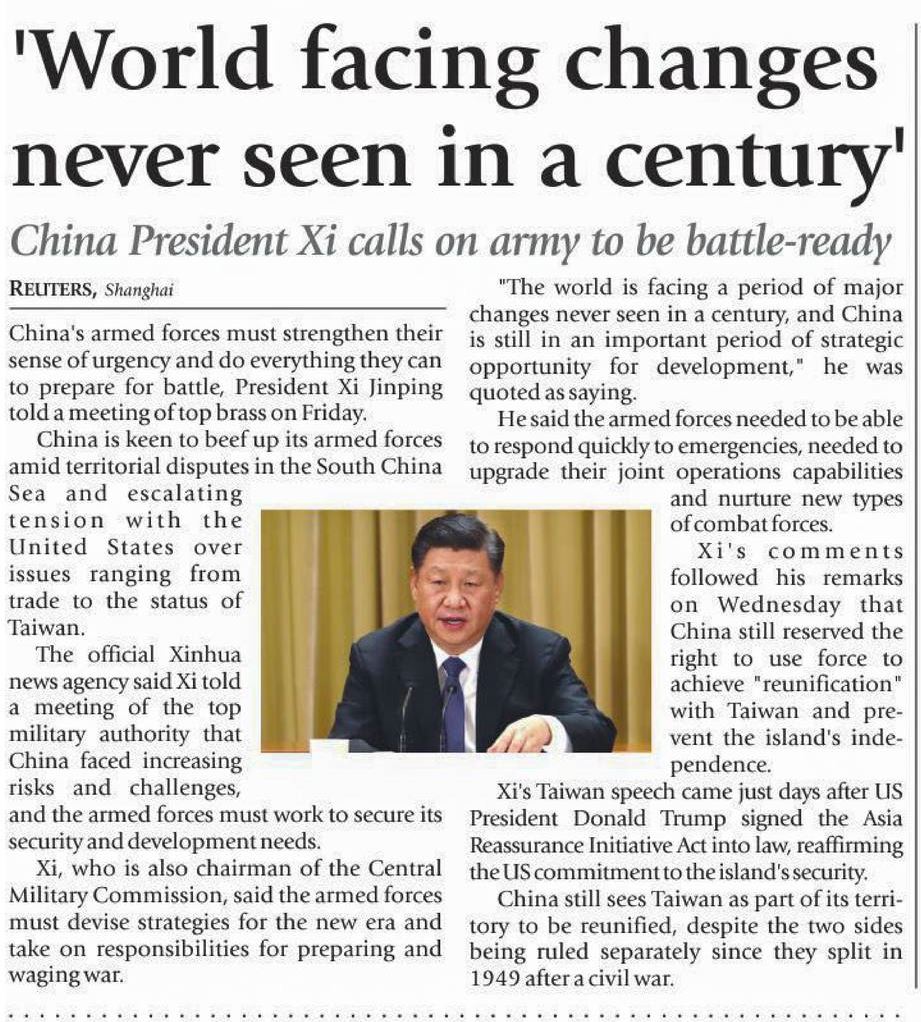 'World facing changes never seen in a century'

China President Xi calls on army to be battle-ready

REUTERS, Shanghai

China's armed forces must strengthen their sense of urgency and do everything they can to prepare for battle, President Xi Jinping told a meeting of top brass on Friday.

China is keen to beef up its armed forces amid territorial disputes in the South China Sea and escalating tension with the United States over issues ranging from trade to the status of Taiwan.

The official Xinhua news agency said Xi told a meeting of the top military authority that China faced increasing risks and challenges, and the armed forces must work to secure its security and development needs.

Xi, who is also chairman of the Central Military Commission, said the armed forces must devise strategies for the new era and take on responsibilities for preparing and waging war.

"The world is facing a period of major changes never seen in a century, and China is still in an important period of strategic opportunity for development," he was quoted as saying.

He said the armed forces needed to be able to respond quickly to emergencies, needed to upgrade their joint operations capabilities and nurture new types of combat forces.

Xi's comments followed his remarks on Wednesday that China still reserved the right to use force to achieve "reunification" with Taiwan and prevent the island's independence.

Xi's Taiwan speech came just days after US President Donald Trump signed the Asia Reassurance Initiative Act into law, reaffirming the US commitment to the island's security.

China still sees Taiwan as part of its territory to be reunified, despite the two sides being ruled separately since they split in 1949 after a civil war.